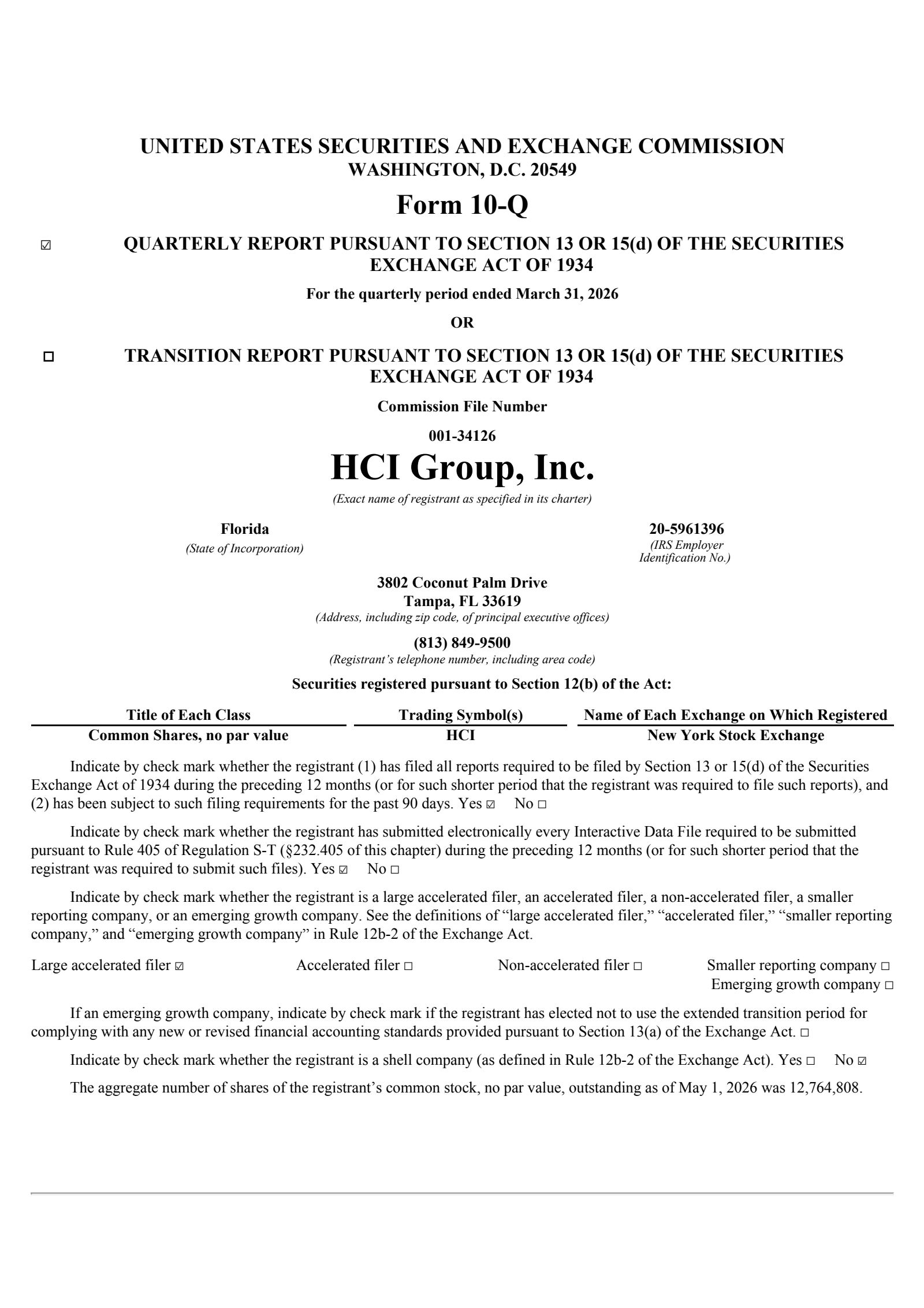 UNITED STATES SECURITIES AND EXCHANGE COMMISSION
WASHINGTON, D.C. 20549

Form 10-Q

☑ QUARTERLY REPORT PURSUANT TO SECTION 13 OR 15(d) OF THE SECURITIES EXCHANGE ACT OF 1934

For the quarterly period ended March 31, 2026

OR

☐ TRANSITION REPORT PURSUANT TO SECTION 13 OR 15(d) OF THE SECURITIES EXCHANGE ACT OF 1934

Commission File Number

001-34126

HCI Group, Inc.

(Exact name of registrant as specified in its charter)

Florida
(State of Incorporation)

20-5961396
(IRS Employer Identification No.)

3802 Coconut Palm Drive
Tampa, FL 33619
(Address, including zip code, of principal executive offices)

(813) 849-9500
(Registrant's telephone number, including area code)

Securities registered pursuant to Section 12(b) of the Act:

| Title of Each Class | Trading Symbol(s) | Name of Each Exchange on Which Registered |
|---|---|---|
| Common Shares, no par value | HCI | New York Stock Exchange |

Indicate by check mark whether the registrant (1) has filed all reports required to be filed by Section 13 or 15(d) of the Securities Exchange Act of 1934 during the preceding 12 months (or for such shorter period that the registrant was required to file such reports), and (2) has been subject to such filing requirements for the past 90 days. Yes ☑ No ☐

Indicate by check mark whether the registrant has submitted electronically every Interactive Data File required to be submitted pursuant to Rule 405 of Regulation S-T (§232.405 of this chapter) during the preceding 12 months (or for such shorter period that the registrant was required to submit such files). Yes ☑ No ☐

Indicate by check mark whether the registrant is a large accelerated filer, an accelerated filer, a non-accelerated filer, a smaller reporting company, or an emerging growth company. See the definitions of "large accelerated filer," "accelerated filer," "smaller reporting company," and "emerging growth company" in Rule 12b-2 of the Exchange Act.

Large accelerated filer ☑ Accelerated filer ☐ Non-accelerated filer ☐ Smaller reporting company ☐
Emerging growth company ☐

If an emerging growth company, indicate by check mark if the registrant has elected not to use the extended transition period for complying with any new or revised financial accounting standards provided pursuant to Section 13(a) of the Exchange Act. ☐

Indicate by check mark whether the registrant is a shell company (as defined in Rule 12b-2 of the Exchange Act). Yes ☐ No ☑

The aggregate number of shares of the registrant's common stock, no par value, outstanding as of May 1, 2026 was 12,764,808.